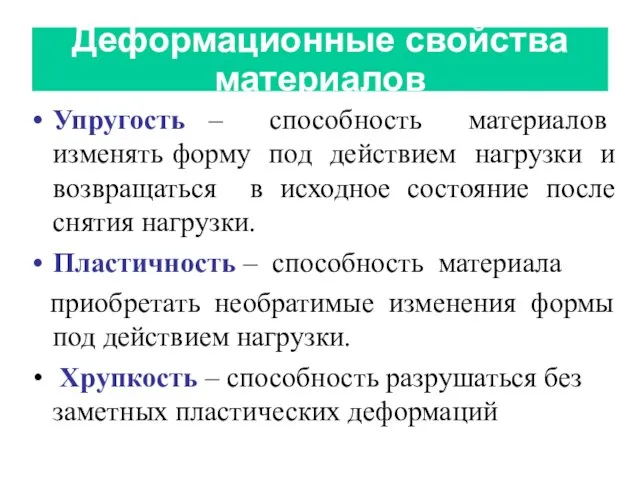 Деформационные свойства материалов

• Упругость – способность материалов изменять форму под действием нагрузки и возвращаться в исходное состояние после снятия нагрузки.

• Пластичность – способность материала приобретать необратимые изменения формы под действием нагрузки.

• Хрупкость – способность разрушаться без заметных пластических деформаций